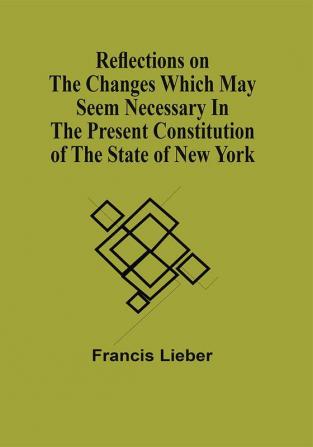 Reflections on The Changes Which May Seem Necessary In The Present Constitution of The State of New York

Francis Lieber